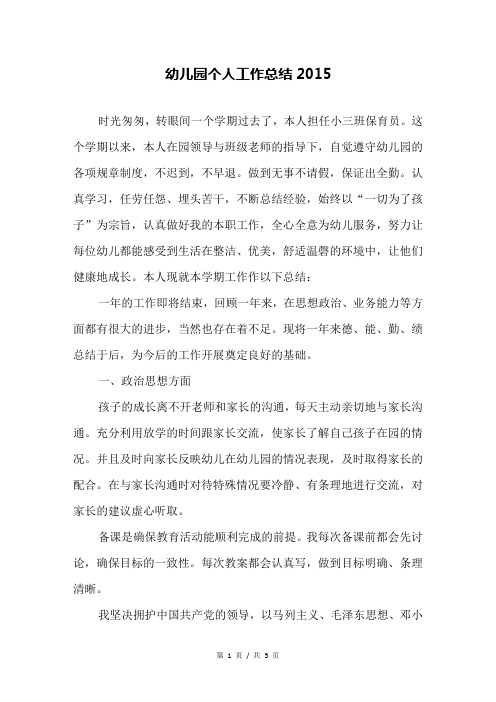 幼儿园个人工作总结 2015

时光匆匆，转眼间一个学期过去了，本人担任小三班保育员。这个学期以来，本人在园领导与班级老师的指导下，自觉遵守幼儿园的各项规章制度，不迟到，不早退。做到无事不请假，保证出全勤。认真学习，任劳任怨、埋头苦干，不断总结经验，始终以“一切为了孩子”为宗旨，认真做好我的本职工作，全心全意为幼儿服务，努力让每位幼儿都能感受到生活在整洁、优美，舒适温馨的环境中，让他们健康地成长。本人现就本学期工作作以下总结：

一年的工作即将结束，回顾一年来，在思想政治、业务能力等方面都有很大的进步，当然也存在着不足。现将一年来德、能、勤、绩总结于后，为今后的工作开展奠定良好的基础。

一、政治思想方面

孩子的成长离不开老师和家长的沟通，每天主动亲切地与家长沟通。充分利用放学的时间跟家长交流，使家长了解自己孩子在园的情况。并且及时向家长反映幼儿在幼儿园的情况表现，及时取得家长的配合。在与家长沟通时对待特殊情况要冷静、有条理地进行交流，对家长的建议虚心听取。

备课是确保教育活动能顺利完成的前提。我每次备课前都会先讨论，确保目标的一致性。每次教案都会认真写，做到目标明确、条理清晰。

我坚决拥护中国共产党的领导，以马列主义、毛泽东思想、邓小

第 1 页 / 共 5 页